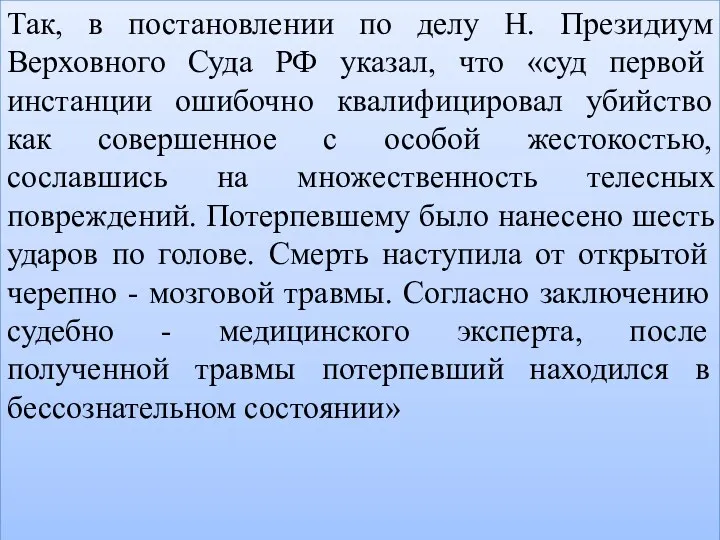 Так, в постановлении по делу Н. Президиум Верховного Суда РФ указал, что «суд первой инстанции ошибочно квалифицировал убийство как совершенное с особой жестокостью, сославшись на множественность телесных повреждений. Потерпевшему было нанесено шесть ударов по голове. Смерть наступила от открытой черепно - мозговой травмы. Согласно заключению судебно - медицинского эксперта, после полученной травмы потерпевший находился в бессознательном состоянии»